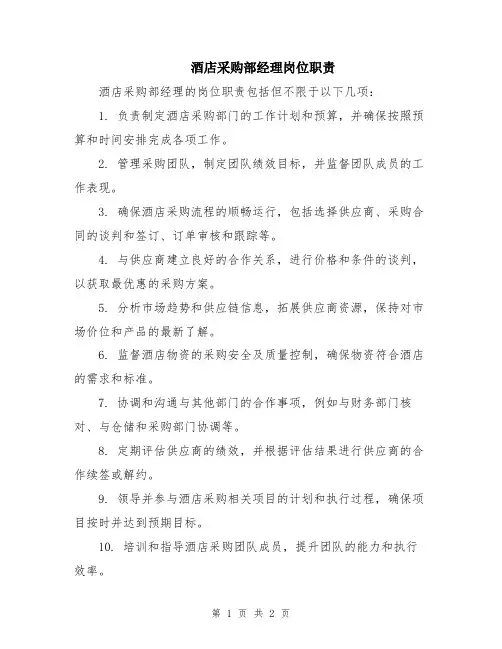 酒店采购部经理岗位职责

酒店采购部经理的岗位职责包括但不限于以下几项：

1. 负责制定酒店采购部门的工作计划和预算，并确保按照预算和时间安排完成各项工作。

2. 管理采购团队，制定团队绩效目标，并监督团队成员的工作表现。

3. 确保酒店采购流程的顺畅运行，包括选择供应商、采购合同的谈判和签订、订单审核和跟踪等。

4. 与供应商建立良好的合作关系，进行价格和条件的谈判，以获取最优惠的采购方案。

5. 分析市场趋势和供应链信息，拓展供应商资源，保持对市场价位和产品的最新了解。

6. 监督酒店物资的采购安全及质量控制，确保物资符合酒店的需求和标准。

7. 协调和沟通与其他部门的合作事项，例如与财务部门核对、与仓储和采购部门协调等。

8. 定期评估供应商的绩效，并根据评估结果进行供应商的合作续签或解约。

9. 领导并参与酒店采购相关项目的计划和执行过程，确保项目按时并达到预期目标。

10. 培训和指导酒店采购团队成员，提升团队的能力和执行效率。

第 1 页 共 2 页